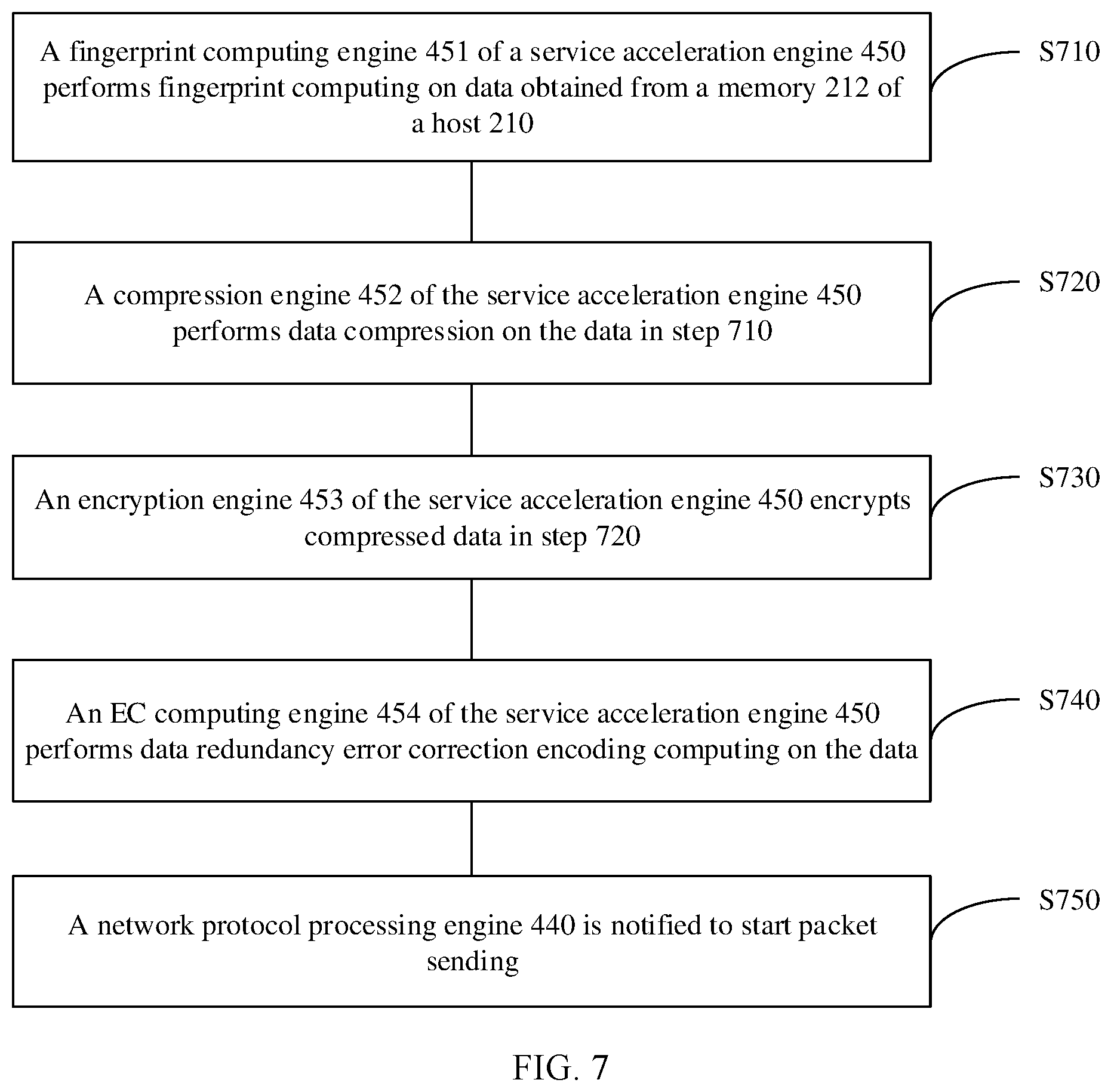 A fingerprint computing engine 451 of a service acceleration engine 450 performs fingerprint computing on data obtained from a memory 212 of a host 210

S710

A compression engine 452 of the service acceleration engine 450 performs data compression on the data in step 710

S720

An encryption engine 453 of the service acceleration engine 450 encrypts compressed data in step 720

S730

An EC computing engine 454 of the service acceleration engine 450 performs data redundancy error correction encoding computing on the data

S740

A network protocol processing engine 440 is notified to start packet sending

S750

FIG. 7